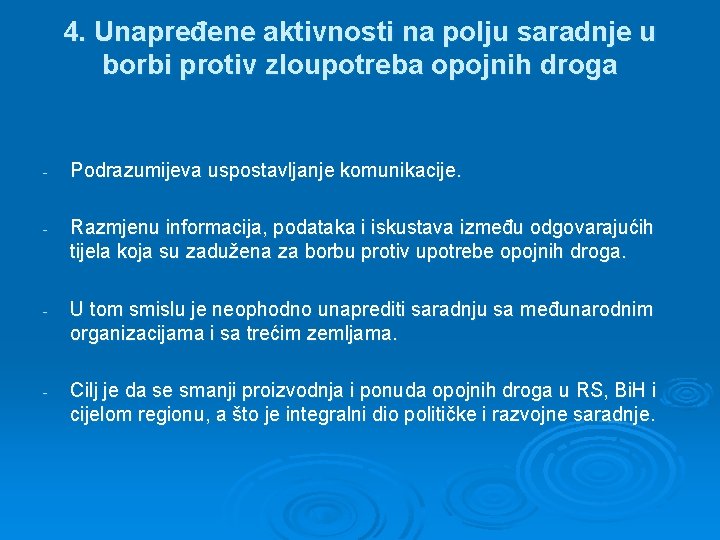 4. Unapređene aktivnosti na polju saradnje u borbi protiv zloupotreba opojnih droga

- Podrazumijeva uspostavljanje komunikacije.

- Razmjenu informacija, podataka i iskustava između odgovarajućih tijela koja su zadužena za borbu protiv upotrebe opojnih droga.

- U tom smislu je neophodno unaprediti saradnju sa međunarodnim organizacijama i sa trećim zemljama.

- Cilj je da se smanji proizvodnja i ponuda opojnih droga u RS, BiH i cijelom regionu, a što je integralni dio političke i razvojne saradnje.